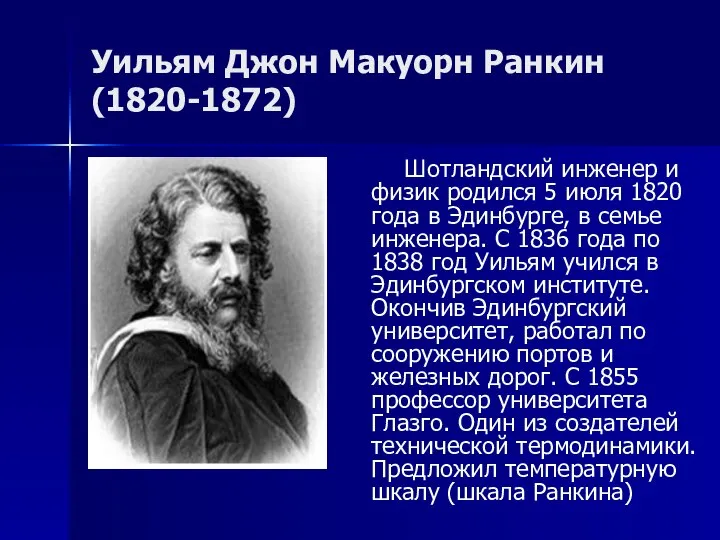 Уильям Джон Макуорн Ранкин (1820-1872)

Шотландский инженер и физик родился 5 июля 1820 года в Эдинбурге, в семье инженера. С 1836 года по 1838 год Уильям учился в Эдинбургском институте. Окончив Эдинбургский университет, работал по сооружению портов и железных дорог. С 1855 профессор университета Глазго. Один из создателей технической термодинамики. Предложил температурную шкалу (шкала Ранкина)